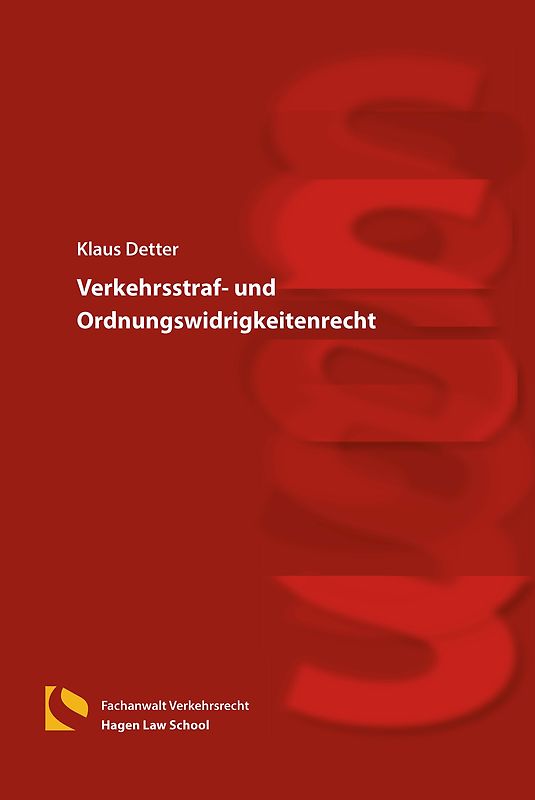 Klaus Detter

Verkehrsstraf- und Ordnungswidrigkeitenrecht

Fachanwalt Verkehrsrecht
Hagen Law School